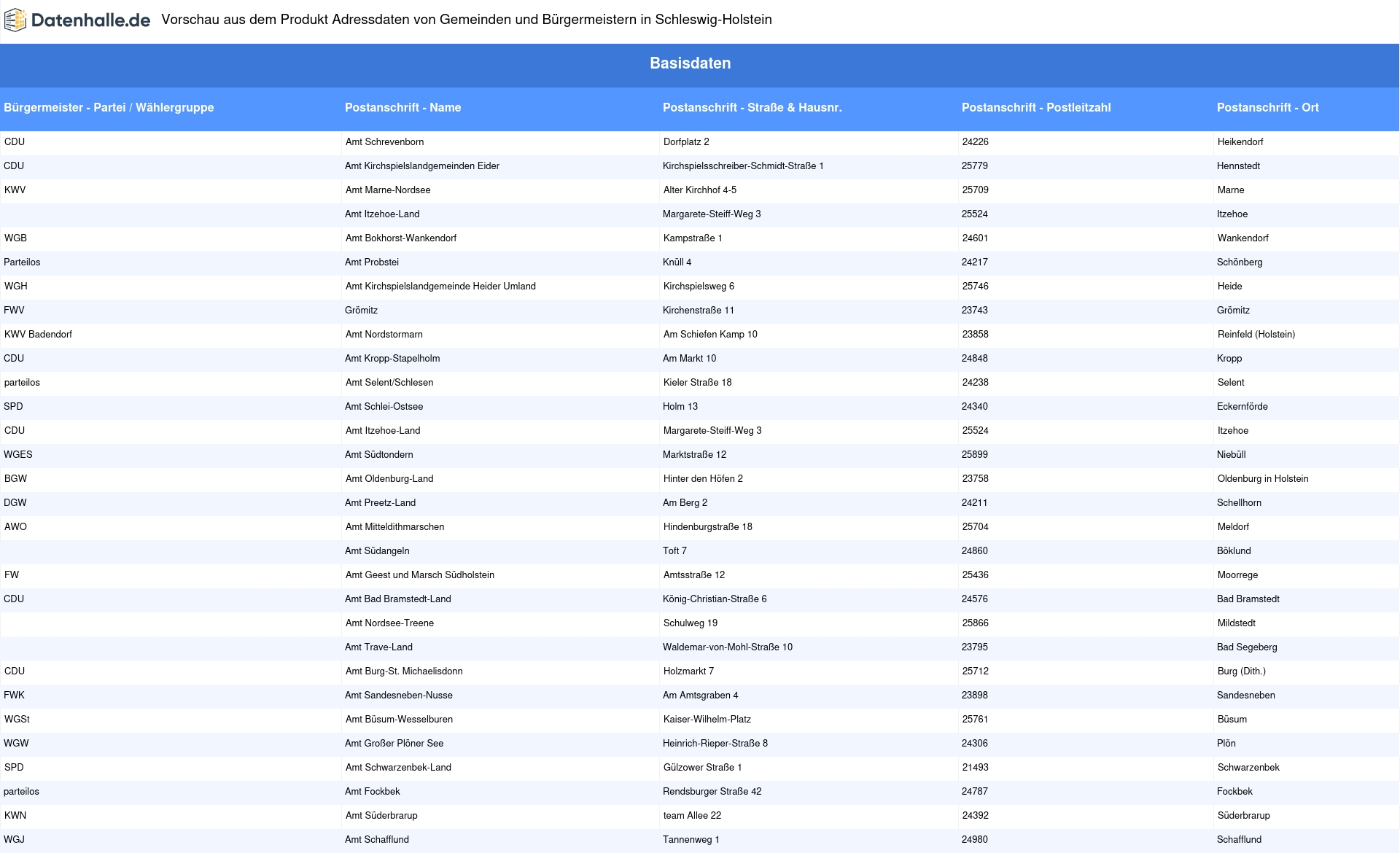 Datenhalle.de Vorschau aus dem Produkt Adressdaten von Gemeinden und Bürgermeistern in Schleswig-Holstein

Basisdaten

| Bürgermeister - Partei / Wählergruppe | Postanschrift - Name | Postanschrift - Straße & Hausnr. | Postanschrift - Postleitzahl | Postanschrift - Ort |
|---|---|---|---|---|
| CDU | Amt Schrevenborn | Dorfplatz 2 | 24226 | Heikendorf |
| CDU | Amt Kirchspielslandgemeinden Eider | Kirchspielsschreiber-Schmidt-Straße 1 | 25779 | Hennstedt |
| KWV | Amt Marne-Nordsee | Alter Kirchhof 4-5 | 25709 | Marne |
|  | Amt Itzehoe-Land | Margarete-Steiff-Weg 3 | 25524 | Itzehoe |
| WGB | Amt Bokhorst-Wankendorf | Kampstraße 1 | 24601 | Wankendorf |
| Parteilos | Amt Probstei | Knüll 4 | 24217 | Schönberg |
| WGH | Amt Kirchspielslandgemeinde Heider Umland | Kirchspielsweg 6 | 25746 | Heide |
| FWV | Grömitz | Kirchenstraße 11 | 23743 | Grömitz |
| KWV Badendorf | Amt Nordstormarn | Am Schiefen Kamp 10 | 23858 | Reinfeld (Holstein) |
| CDU | Amt Kropp-Stapelholm | Am Markt 10 | 24848 | Kropp |
| parteilos | Amt Selent/Schlesen | Kieler Straße 18 | 24238 | Selent |
| SPD | Amt Schlei-Ostsee | Holm 13 | 24340 | Eckernförde |
| CDU | Amt Itzehoe-Land | Margarete-Steiff-Weg 3 | 25524 | Itzehoe |
| WGES | Amt Südtondern | Marktstraße 12 | 25899 | Niebüll |
| BGW | Amt Oldenburg-Land | Hinter den Höfen 2 | 23758 | Oldenburg in Holstein |
| DGW | Amt Preetz-Land | Am Berg 2 | 24211 | Schellhorn |
| AWO | Amt Mitteldithmarschen | Hindenburgstraße 18 | 25704 | Meldorf |
|  | Amt Südangeln | Toft 7 | 24860 | Böklund |
| FW | Amt Geest und Marsch Südholstein | Amtsstraße 12 | 25436 | Moorrege |
| CDU | Amt Bad Bramstedt-Land | König-Christian-Straße 6 | 24576 | Bad Bramstedt |
|  | Amt Nordsee-Treene | Schulweg 19 | 25866 | Mildstedt |
|  | Amt Trave-Land | Waldemar-von-Mohl-Straße 10 | 23795 | Bad Segeberg |
| CDU | Amt Burg-St. Michaelisdonn | Holzmarkt 7 | 25712 | Burg (Dith.) |
| FWK | Amt Sandesneben-Nusse | Am Amtsgraben 4 | 23898 | Sandesneben |
| WGSt | Amt Büsum-Wesselburen | Kaiser-Wilhelm-Platz | 25761 | Büsum |
| WGW | Amt Großer Plöner See | Heinrich-Rieper-Straße 8 | 24306 | Plön |
| SPD | Amt Schwarzenbek-Land | Gülzower Straße 1 | 21493 | Schwarzenbek |
| parteilos | Amt Fockbek | Rendsburger Straße 42 | 24787 | Fockbek |
| KWN | Amt Süderbrarup | team Allee 22 | 24392 | Süderbrarup |
| WGJ | Amt Schafflund | Tannenweg 1 | 24980 | Schafflund |